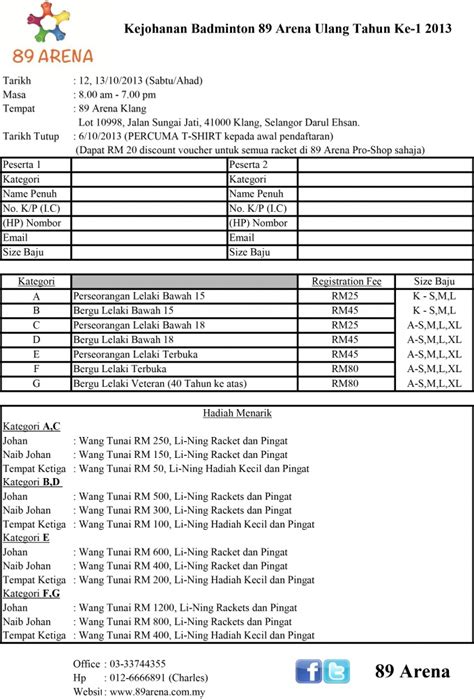 89 ARENA

Kejohanan Badminton 89 Arena Ulang Tahun Ke-1 2013

Tarikh : 12, 13/10/2013 (Sabtu/Ahad)
Masa : 8.00 am - 7.00 pm
Tempat : 89 Arena Klang
Lot 10998, Jalan Sungai Jati, 41000 Klang, Selangor Darul Ehsan.
Tarikh Tutup : 6/10/2013 (PERCUMA T-SHIRT kepada awal pendaftaran)
(Dapat RM 20 discount voucher untuk semua racket di 89 Arena Pro-Shop sahaja)

| Peserta 1 | | Peserta 2 | |
|---|---|---|---|
| Kategori | | Kategori | |
| Name Penuh | | Name Penuh | |
| No. K/P (I.C) | | No. K/P (I.C) | |
| (HP) Nombor | | (HP) Nombor | |
| Email | | Email | |
| Size Baju | | Size Baju | |

| Kategori | | Registration Fee | Size Baju |
|---|---|---|---|
| A | Perseorangan Lelaki Bawah 15 | RM25 | K - S,M,L |
| B | Bergu Lelaki Bawah 15 | RM45 | K - S,M,L |
| C | Perseorangan Lelaki Bawah 18 | RM25 | A-S,M,L,XL |
| D | Bergu Lelaki Bawah 18 | RM45 | A-S,M,L,XL |
| E | Perseorangan Lelaki Terbuka | RM45 | A-S,M,L,XL |
| F | Bergu Lelaki Terbuka | RM80 | A-S,M,L,XL |
| G | Bergu Lelaki Veteran (40 Tahun ke atas) | RM80 | A-S,M,L,XL |

Hadiah Menarik

Kategori A,C
Johan : Wang Tunai RM 250, Li-Ning Racket dan Pingat
Naib Johan : Wang Tunai RM 150, Li-Ning Racket dan Pingat
Tempat Ketiga : Wang Tunai RM 50, Li-Ning Hadiah Kecil dan Pingat
Kategori B,D
Johan : Wang Tunai RM 500, Li-Ning Rackets dan Pingat
Naib Johan : Wang Tunai RM 300, Li-Ning Rackets dan Pingat
Tempat Ketiga : Wang Tunai RM 100, Li-Ning Hadiah Kecil dan Pingat
Kategori E
Johan : Wang Tunai RM 600, Li-Ning Racket dan Pingat
Naib Johan : Wang Tunai RM 400, Li-Ning Racket dan Pingat
Tempat Ketiga : Wang Tunai RM 200, Li-Ning Hadiah Kecil dan Pingat
Kategori F,G
Johan : Wang Tunai RM 1200, Li-Ning Rackets dan Pingat
Naib Johan : Wang Tunai RM 800, Li-Ning Rackets dan Pingat
Tempat Ketiga : Wang Tunai RM 400, Li-Ning Hadiah Kecil dan Pingat

Office : 03-33744355
Hp : 012-6666891 (Charles)
Websit : www.89arena.com.my

89 Arena